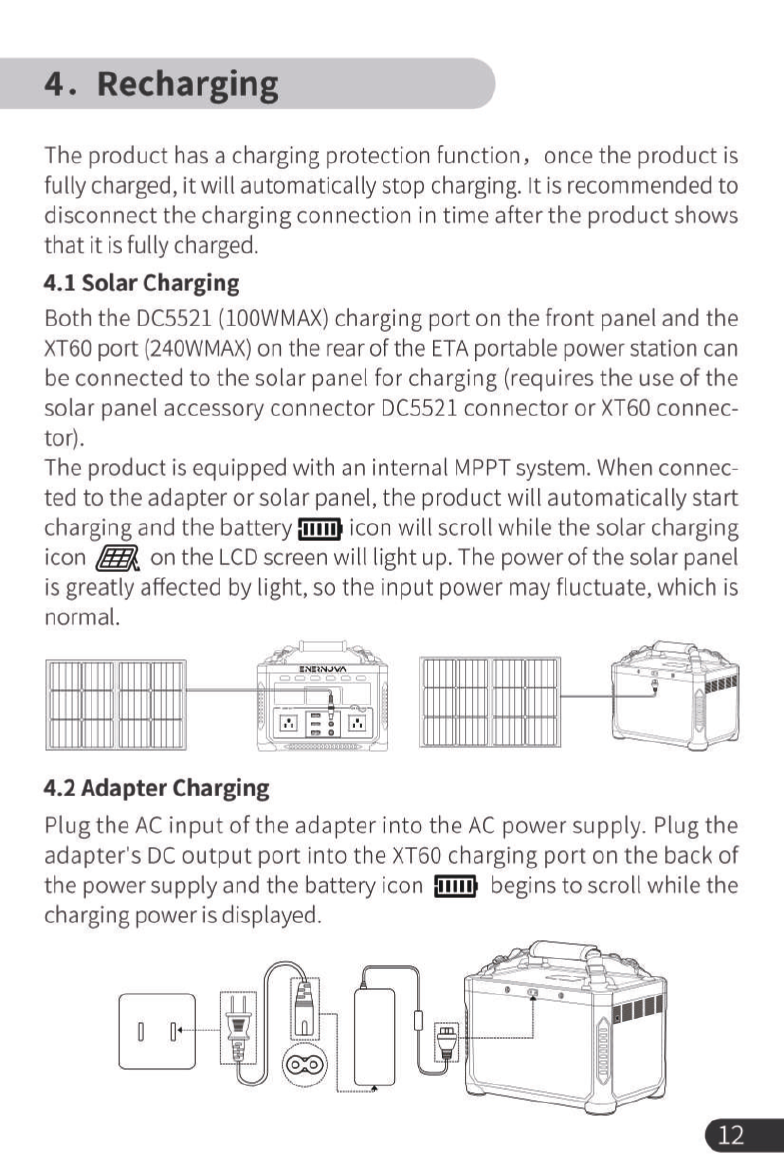 4. Recharging

The product has a charging protection function, once the product is fully charged, it will automatically stop charging. It is recommended to disconnect the charging connection in time after the product shows that it is fully charged.

4.1 Solar Charging

Both the DC5521 (100WMAX) charging port on the front panel and the XT60 port (240WMAX) on the rear of the ETA portable power station can be connected to the solar panel for charging (requires the use of the solar panel accessory connector DC5521 connector or XT60 connector).

The product is equipped with an internal MPPT system. When connected to the adapter or solar panel, the product will automatically start charging and the battery icon will scroll while the solar charging icon on the LCD screen will light up. The power of the solar panel is greatly affected by light, so the input power may fluctuate, which is normal.

ENERNOVA

4.2 Adapter Charging

Plug the AC input of the adapter into the AC power supply. Plug the adapter's DC output port into the XT60 charging port on the back of the power supply and the battery icon begins to scroll while the charging power is displayed.

12